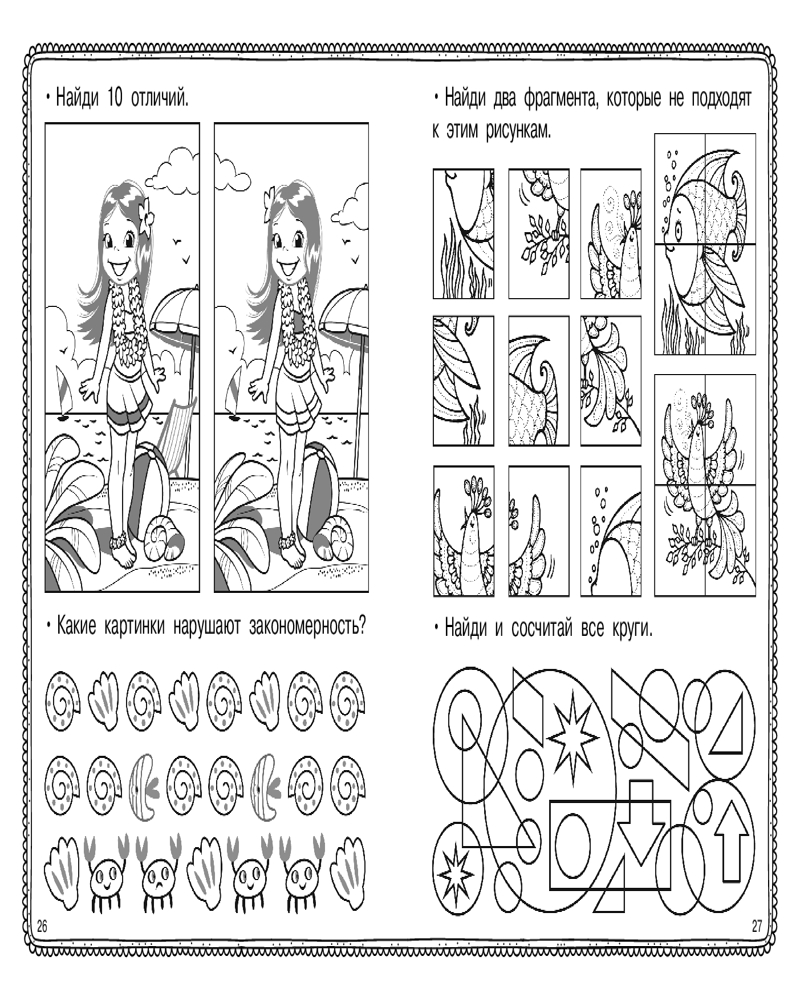 • Найди 10 отличий.

• Какие картинки нарушают закономерность?

26

• Найди два фрагмента, которые не подходят к этим рисункам.

• Найди и сосчитай все круги.

27